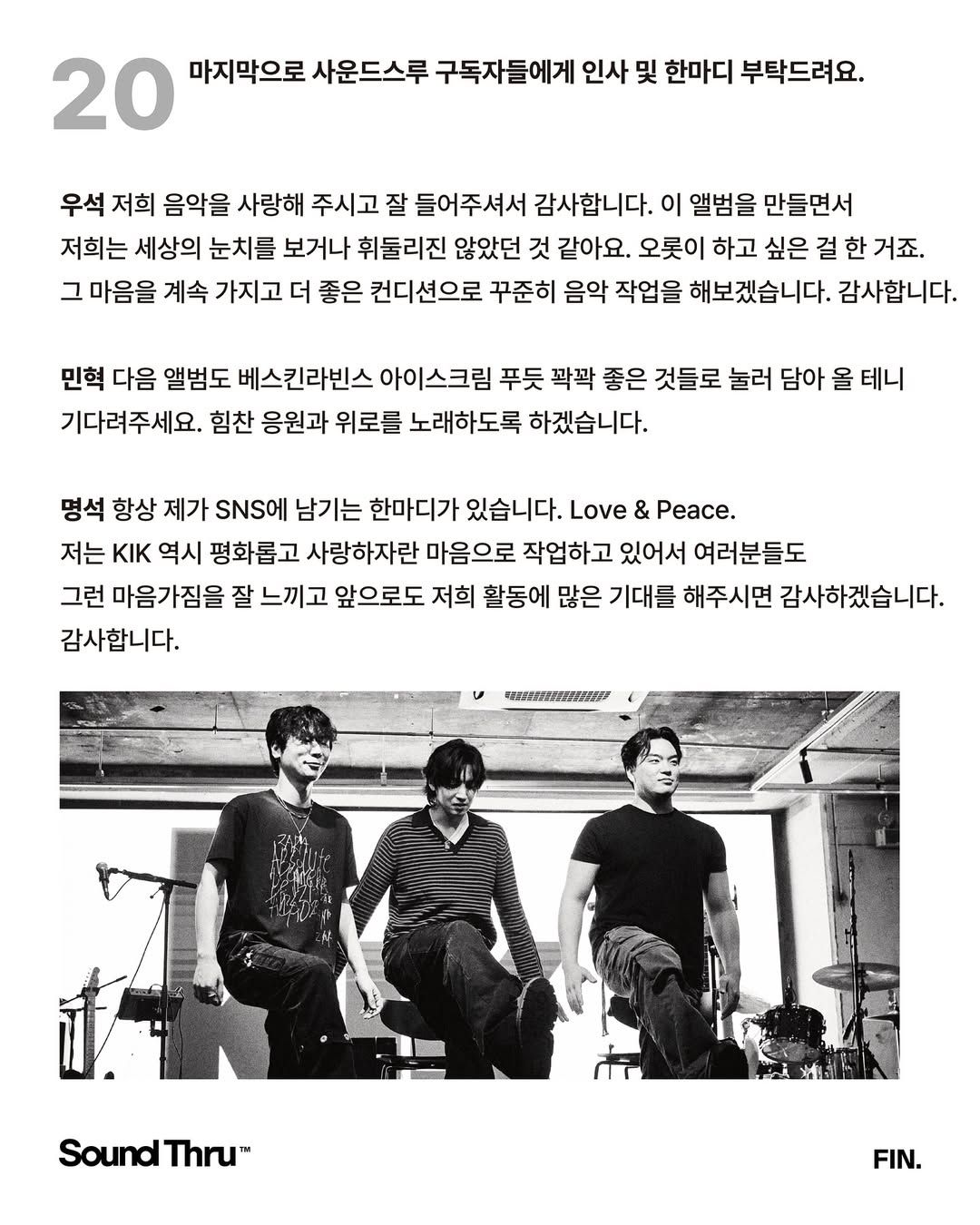 20 마지막으로 사운드스루 구독자들에게 인사 및 한마디 부탁드려요.

우석 저희 음악을 사랑해 주시고 잘 들어주셔서 감사합니다. 이 앨범을 만들면서 저희는 세상의 눈치를 보거나 휘둘리진 않았던 것 같아요. 오롯이 하고 싶은 걸 한 거죠. 그 마음을 계속 가지고 더 좋은 컨디션으로 꾸준히 음악 작업을 해보겠습니다. 감사합니다.

민혁 다음 앨범도 베스킨라빈스 아이스크림 푸듯 꽉꽉 좋은 것들로 눌러 담아 올 테니 기다려주세요. 힘찬 응원과 위로를 노래하도록 하겠습니다.

명석 항상 제가 SNS에 남기는 한마디가 있습니다. Love & Peace.
저는 KIK 역시 평화롭고 사랑하자란 마음으로 작업하고 있어서 여러분들도 그런 마음가짐을 잘 느끼고 앞으로도 저희 활동에 많은 기대를 해주시면 감사하겠습니다.
감사합니다.

Sound Thru™

FIN.